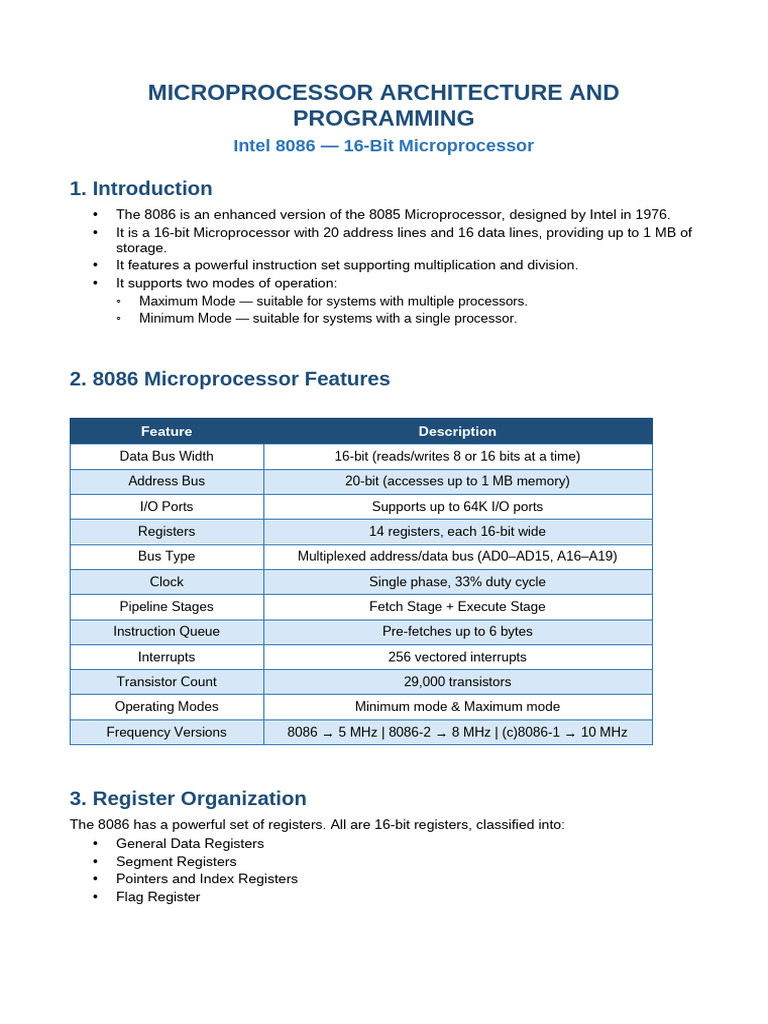 MICROPROCESSOR ARCHITECTURE AND PROGRAMMING

Intel 8086 — 16-Bit Microprocessor

1. Introduction

• The 8086 is an enhanced version of the 8085 Microprocessor, designed by Intel in 1976.
• It is a 16-bit Microprocessor with 20 address lines and 16 data lines, providing up to 1 MB of storage.
• It features a powerful instruction set supporting multiplication and division.
• It supports two modes of operation:
◦ Maximum Mode — suitable for systems with multiple processors.
◦ Minimum Mode — suitable for systems with a single processor.

2. 8086 Microprocessor Features

| Feature | Description |
|---|---|
| Data Bus Width | 16-bit (reads/writes 8 or 16 bits at a time) |
| Address Bus | 20-bit (accesses up to 1 MB memory) |
| I/O Ports | Supports up to 64K I/O ports |
| Registers | 14 registers, each 16-bit wide |
| Bus Type | Multiplexed address/data bus (AD0–AD15, A16–A19) |
| Clock | Single phase, 33% duty cycle |
| Pipeline Stages | Fetch Stage + Execute Stage |
| Instruction Queue | Pre-fetches up to 6 bytes |
| Interrupts | 256 vectored interrupts |
| Transistor Count | 29,000 transistors |
| Operating Modes | Minimum mode & Maximum mode |
| Frequency Versions | 8086 → 5 MHz \| 8086-2 → 8 MHz \| (c)8086-1 → 10 MHz |

3. Register Organization

The 8086 has a powerful set of registers. All are 16-bit registers, classified into:
• General Data Registers
• Segment Registers
• Pointers and Index Registers
• Flag Register